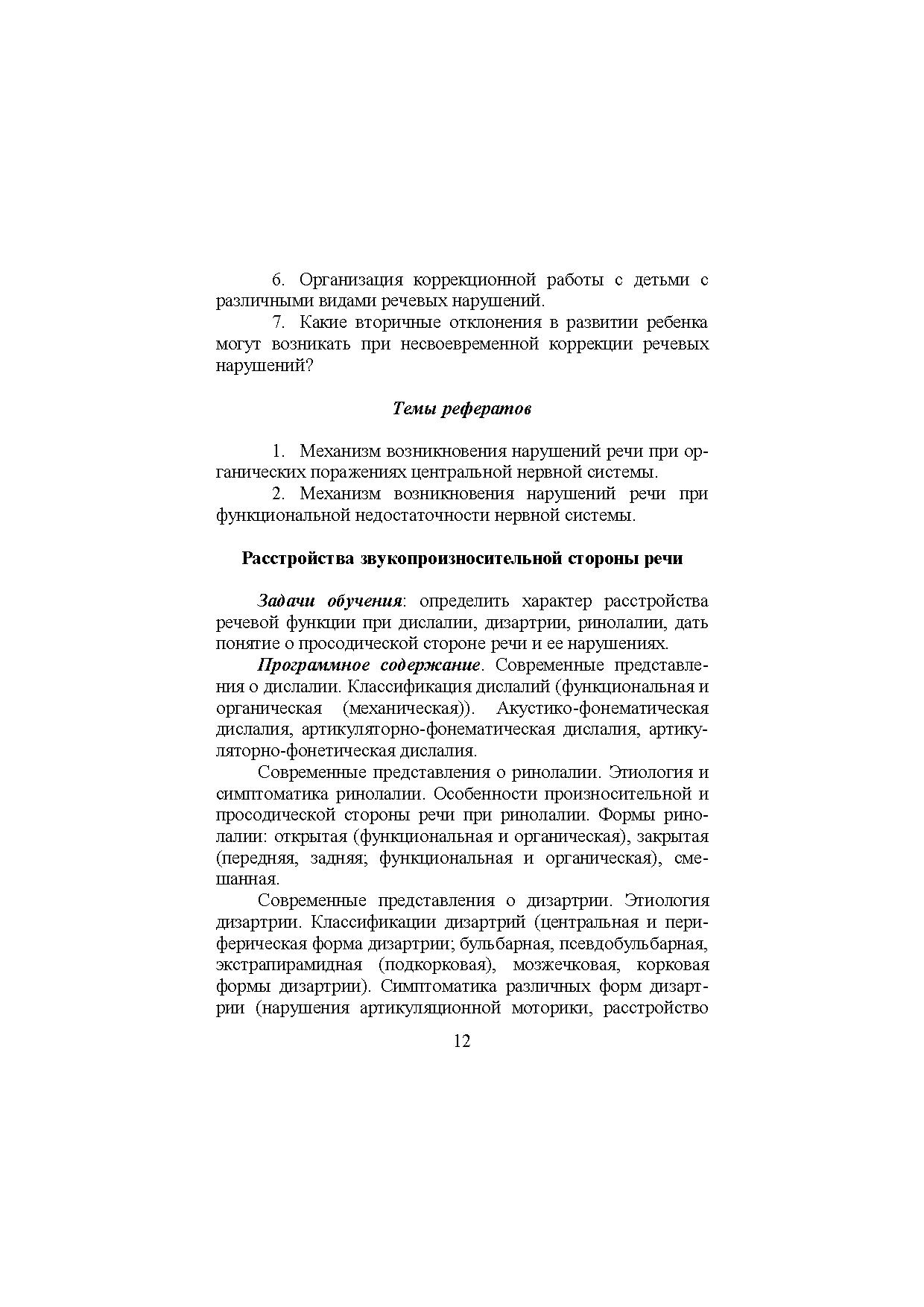 6. Организация коррекционной работы с детьми с различными видами речевых нарушений.

7. Какие вторичные отклонения в развитии ребенка могут возникать при несвоевременной коррекции речевых нарушений?

Темы рефератов

1. Механизм возникновения нарушений речи при органических поражениях центральной нервной системы.

2. Механизм возникновения нарушений речи при функциональной недостаточности нервной системы.

Расстройства звукопроизносительной стороны речи

Задачи обучения: определить характер расстройства речевой функции при дислалии, дизартрии, ринолалии, дать понятие о просодической стороне речи и ее нарушениях.

Программное содержание. Современные представления о дислалии. Классификация дислалий (функциональная и органическая (механическая)). Акустико-фонематическая дислалия, артикуляторно-фонематическая дислалия, артикуляторно-фонетическая дислалия.

Современные представления о ринолалии. Этиология и симптоматика ринолалии. Особенности произносительной и просодической стороны речи при ринолалии. Формы ринолалии: открытая (функциональная и органическая), закрытая (передняя, задняя; функциональная и органическая), смешанная.

Современные представления о дизартрии. Этиология дизартрии. Классификации дизартрий (центральная и периферическая форма дизартрии; бульбарная, псевдобульбарная, экстрапирамидная (подкорковая), мозжечковая, корковая формы дизартрии). Симптоматика различных форм дизартрии (нарушения артикуляционной моторики, расстройство

12